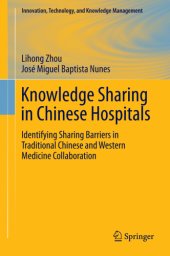 Innovation, Technology, and Knowledge Management

Lihong Zhou
José Miguel Baptista Nunes

Knowledge Sharing in Chinese Hospitals

Identifying Sharing Barriers in Traditional Chinese and Western Medicine Collaboration

Springer